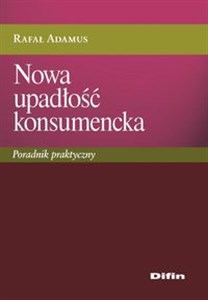 Rafał Adamus

Nowa upadłość konsumencka

Poradnik praktyczny

Difin